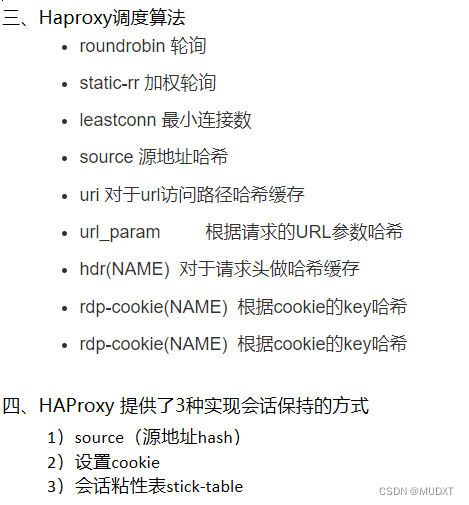 三、Haproxy调度算法

- roundrobin 轮询
- static-rr 加权轮询
- leastconn 最小连接数
- source 源地址哈希
- uri 对于url访问路径哈希缓存
- url_param 根据请求的URL参数哈希
- hdr(NAME) 对于请求头做哈希缓存
- rdp-cookie(NAME) 根据cookie的key哈希
- rdp-cookie(NAME) 根据cookie的key哈希

四、HAProxy 提供了3种实现会话保持的方式

1）source（源地址hash）
2）设置cookie
3）会话粘性表stick-table

CSDN @MUDXT